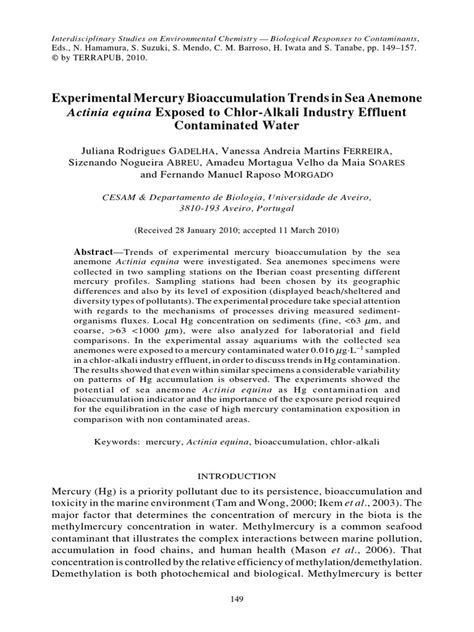 Interdisciplinary Studies on Environmental Chemistry — Biological Responses to Contaminants, Eds., N. Hamamura, S. Suzuki, S. Mendo, C. M. Barroso, H. Iwata and S. Tanabe, pp. 149–157. © by TERRAPUB, 2010.

Experimental Mercury Bioaccumulation Trends in Sea Anemone Actinia equina Exposed to Chlor-Alkali Industry Effluent Contaminated Water

Juliana Rodrigues GADELHA, Vanessa Andreia Martins FERREIRA, Sizenando Nogueira ABREU, Amadeu Mortagua Velho da Maia SOARES and Fernando Manuel Raposo MORGADO

CESAM & Departamento de Biologia, Universidade de Aveiro, 3810-193 Aveiro, Portugal

(Received 28 January 2010; accepted 11 March 2010)

Abstract—Trends of experimental mercury bioaccumulation by the sea anemone Actinia equina were investigated. Sea anemones specimens were collected in two sampling stations on the Iberian coast presenting different mercury profiles. Sampling stations had been chosen by its geographic differences and also by its level of exposition (displayed beach/sheltered and diversity types of pollutants). The experimental procedure take special attention with regards to the mechanisms of processes driving measured sediment-organisms fluxes. Local Hg concentration on sediments (fine, <63 $\mu$m, and coarse, >63 <1000 $\mu$m), were also analyzed for laboratorial and field comparisons. In the experimental assay aquariums with the collected sea anemones were exposed to a mercury contaminated water 0.016 $\mu g \cdot L^{-1}$ sampled in a chlor-alkali industry effluent, in order to discuss trends in Hg contamination. The results showed that even within similar specimens a considerable variability on patterns of Hg accumulation is observed. The experiments showed the potential of sea anemone Actinia equina as Hg contamination and bioaccumulation indicator and the importance of the exposure period required for the equilibration in the case of high mercury contamination exposition in comparison with non contaminated areas.

Keywords: mercury, Actinia equina, bioaccumulation, chlor-alkali

INTRODUCTION

Mercury (Hg) is a priority pollutant due to its persistence, bioaccumulation and toxicity in the marine environment (Tam and Wong, 2000; Ikem et al., 2003). The major factor that determines the concentration of mercury in the biota is the methylmercury concentration in water. Methylmercury is a common seafood contaminant that illustrates the complex interactions between marine pollution, accumulation in food chains, and human health (Mason et al., 2006). That concentration is controlled by the relative efficiency of methylation/demethylation. Demethylation is both photochemical and biological. Methylmercury is better

149